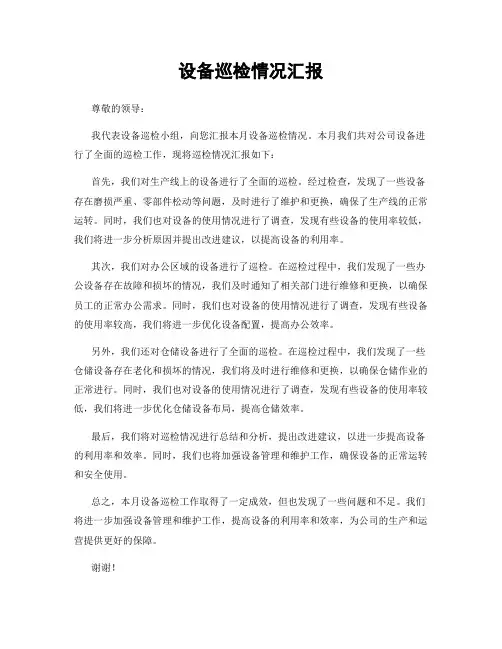 设备巡检情况汇报

尊敬的领导：

我代表设备巡检小组，向您汇报本月设备巡检情况。本月我们共对公司设备进行了全面的巡检工作，现将巡检情况汇报如下：

首先，我们对生产线上的设备进行了全面的巡检。经过检查，发现了一些设备存在磨损严重、零部件松动等问题，及时进行了维护和更换，确保了生产线的正常运转。同时，我们也对设备的使用情况进行了调查，发现有些设备的使用率较低，我们将进一步分析原因并提出改进建议，以提高设备的利用率。

其次，我们对办公区域的设备进行了巡检。在巡检过程中，我们发现了一些办公设备存在故障和损坏的情况，我们及时通知了相关部门进行维修和更换，以确保员工的正常办公需求。同时，我们也对设备的使用情况进行了调查，发现有些设备的使用率较高，我们将进一步优化设备配置，提高办公效率。

另外，我们还对仓储设备进行了全面的巡检。在巡检过程中，我们发现了一些仓储设备存在老化和损坏的情况，我们将及时进行维修和更换，以确保仓储作业的正常进行。同时，我们也对设备的使用情况进行了调查，发现有些设备的使用率较低，我们将进一步优化仓储设备布局，提高仓储效率。

最后，我们将对巡检情况进行总结和分析，提出改进建议，以进一步提高设备的利用率和效率。同时，我们也将加强设备管理和维护工作，确保设备的正常运转和安全使用。

总之，本月设备巡检工作取得了一定成效，但也发现了一些问题和不足。我们将进一步加强设备管理和维护工作，提高设备的利用率和效率，为公司的生产和运营提供更好的保障。

谢谢！